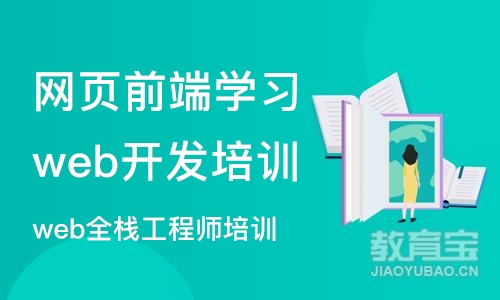 网页前端学习
web开发培训

web全栈工程师培训

教育宝
JIAOYUBAO.CN